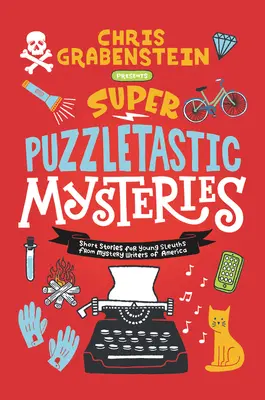 CHRIS GRABENSTEIN

PRESENTS

SUPER

PUZZLETASTIC

MYSTERIES

Short Stories for Young Sleuths from Mystery Writers of America